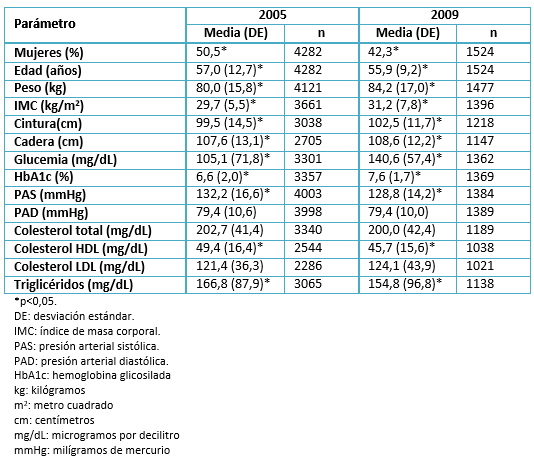 | Parámetro | 2005 | | 2009 | |
|---|---|---|---|---|
| | Media (DE) | n | Media (DE) | n |
| Mujeres (%) | 50,5* | 4282 | 42,3* | 1524 |
| Edad (años) | 57,0 (12,7)* | 4282 | 55,9 (9,2)* | 1524 |
| Peso (kg) | 80,0 (15,8)* | 4121 | 84,2 (17,0)* | 1477 |
| IMC (kg/m²) | 29,7 (5,5)* | 3661 | 31,2 (7,8)* | 1396 |
| Cintura(cm) | 99,5 (14,5)* | 3038 | 102,5 (11,7)* | 1218 |
| Cadera (cm) | 107,6 (13,1)* | 2705 | 108,6 (12,2)* | 1147 |
| Glucemia (mg/dL) | 105,1 (71,8)* | 3301 | 140,6 (57,4)* | 1362 |
| HbA1c (%) | 6,6 (2,0)* | 3357 | 7,6 (1,7)* | 1369 |
| PAS (mmHg) | 132,2 (16,6)* | 4003 | 128,8 (14,2)* | 1384 |
| PAD (mmHg) | 79,4 (10,6) | 3998 | 79,4 (10,0) | 1389 |
| Colesterol total (mg/dL) | 202,7 (41,4) | 3340 | 200,0 (42,4) | 1189 |
| Colesterol HDL (mg/dL) | 49,4 (16,4)* | 2544 | 45,7 (15,6)* | 1038 |
| Colesterol LDL (mg/dL) | 121,4 (36,3) | 2286 | 124,1 (43,9) | 1021 |
| Triglicéridos (mg/dL) | 166,8 (87,9)* | 3065 | 154,8 (96,8)* | 1138 |

*p<0,05.
DE: desviación estándar.
IMC: índice de masa corporal.
PAS: presión arterial sistólica.
PAD: presión arterial diastólica.
HbA1c: hemoglobina glicosilada
kg: kilógramos
m²: metro cuadrado
cm: centímetros
mg/dL: microgramos por decilitro
mmHg: milígramos de mercurio